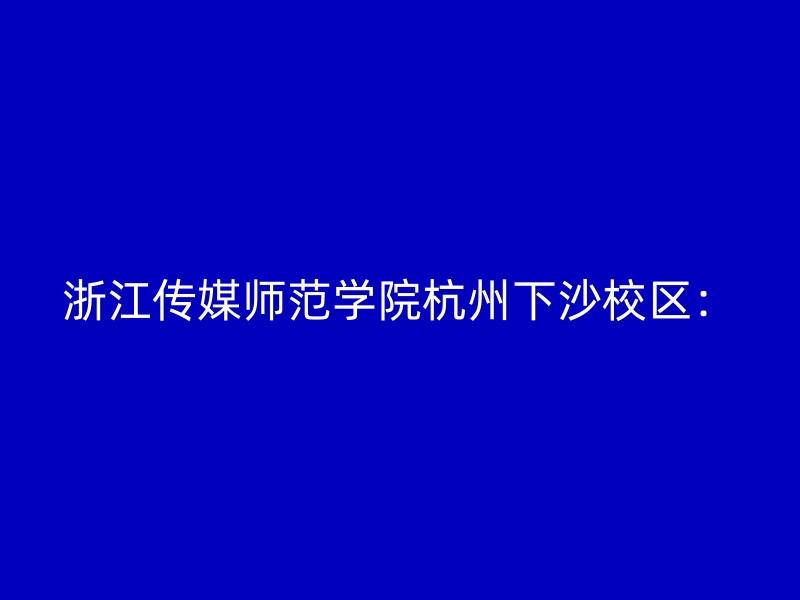 浙江传媒师范学院杭州下沙校区：